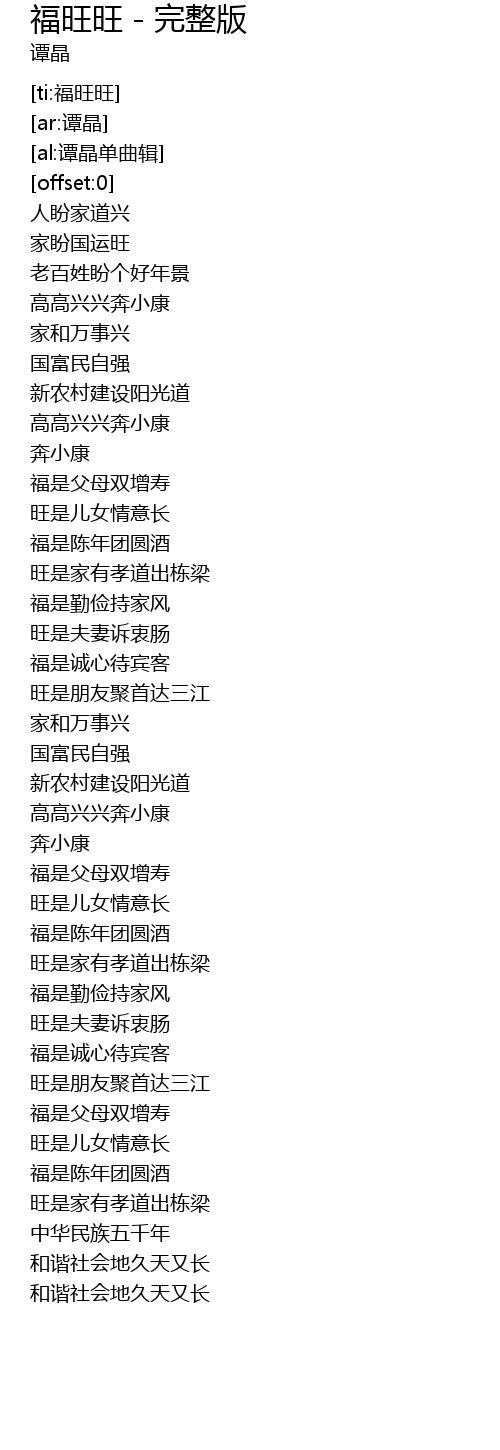 福旺旺 - 完整版
谭晶

[ti:福旺旺]
[ar:谭晶]
[al:谭晶单曲辑]
[offset:0]
人盼家道兴
家盼国运旺
老百姓盼个好年景
高高兴兴奔小康
家和万事兴
国富民自强
新农村建设阳光道
高高兴兴奔小康
奔小康
福是父母双增寿
旺是儿女情意长
福是陈年团圆酒
旺是家有孝道出栋梁
福是勤俭持家风
旺是夫妻诉衷肠
福是诚心待宾客
旺是朋友聚首达三江
家和万事兴
国富民自强
新农村建设阳光道
高高兴兴奔小康
奔小康
福是父母双增寿
旺是儿女情意长
福是陈年团圆酒
旺是家有孝道出栋梁
福是勤俭持家风
旺是夫妻诉衷肠
福是诚心待宾客
旺是朋友聚首达三江
福是父母双增寿
旺是儿女情意长
福是陈年团圆酒
旺是家有孝道出栋梁
中华民族五千年
和谐社会地久天又长
和谐社会地久天又长